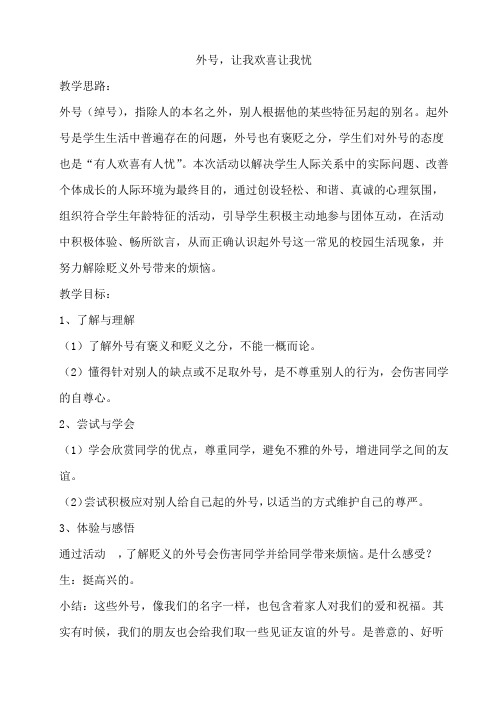 外号，让我欢喜让我忧

教学思路：

外号（绰号），指除人的本名之外，别人根据他的某些特征另起的别名。起外号是学生生活中普遍存在的问题，外号也有褒贬之分，学生们对外号的态度也是“有人欢喜有人忧”。本次活动以解决学生人际关系中的实际问题、改善个体成长的人际环境为最终目的，通过创设轻松、和谐、真诚的心理氛围，组织符合学生年龄特征的活动，引导学生积极主动地参与团体互动，在活动中积极体验、畅所欲言，从而正确认识起外号这一常见的校园生活现象，并努力解除贬义外号带来的烦恼。

教学目标：

1、了解与理解

（1）了解外号有褒义和贬义之分，不能一概而论。

（2）懂得针对别人的缺点或不足取外号，是不尊重别人的行为，会伤害同学的自尊心。

2、尝试与学会

（1）学会欣赏同学的优点，尊重同学，避免不雅的外号，增进同学之间的友谊。

（2）尝试积极应对别人给自己起的外号，以适当的方式维护自己的尊严。

3、体验与感悟

通过活动 ，了解贬义的外号会伤害同学并给同学带来烦恼。是什么感受？

生：挺高兴的。

小结：这些外号，像我们的名字一样，也包含着家人对我们的爱和祝福。其实有时候，我们的朋友也会给我们取一些见证友谊的外号。是善意的、好听